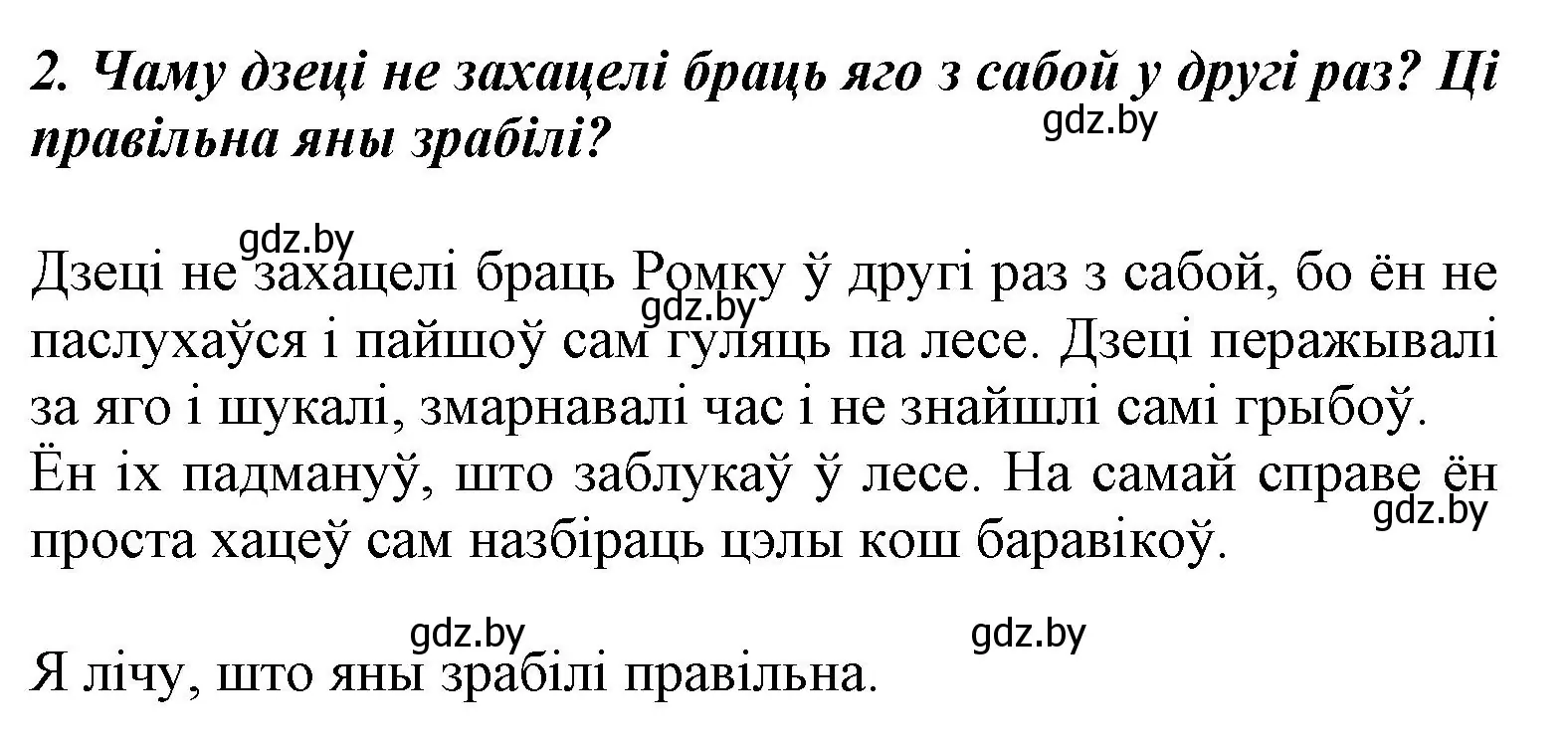 2. Чаму дзеці не захацелі браць яго з сабой у другі раз? Ці правільна яны зрабілі?

gdz.by

gdz.by

Дзеці не захацелі браць Ромку ў другі раз з сабой, бо ён не паслухаўся і пайшоў сам гуляць па лесе. Дзеці перажывалі за яго і шукалі, змарнавалі час і не знайшлі самі грыбоў. Ён іх падмануў, што заблукаў ў лесе. На самай справе ён проста хацеў сам назбіраць цэлы кош баравікоў.

gdz.by

gdz.by

gdz.by

gdz.by

Я лічу, што яны зрабілі правільна.